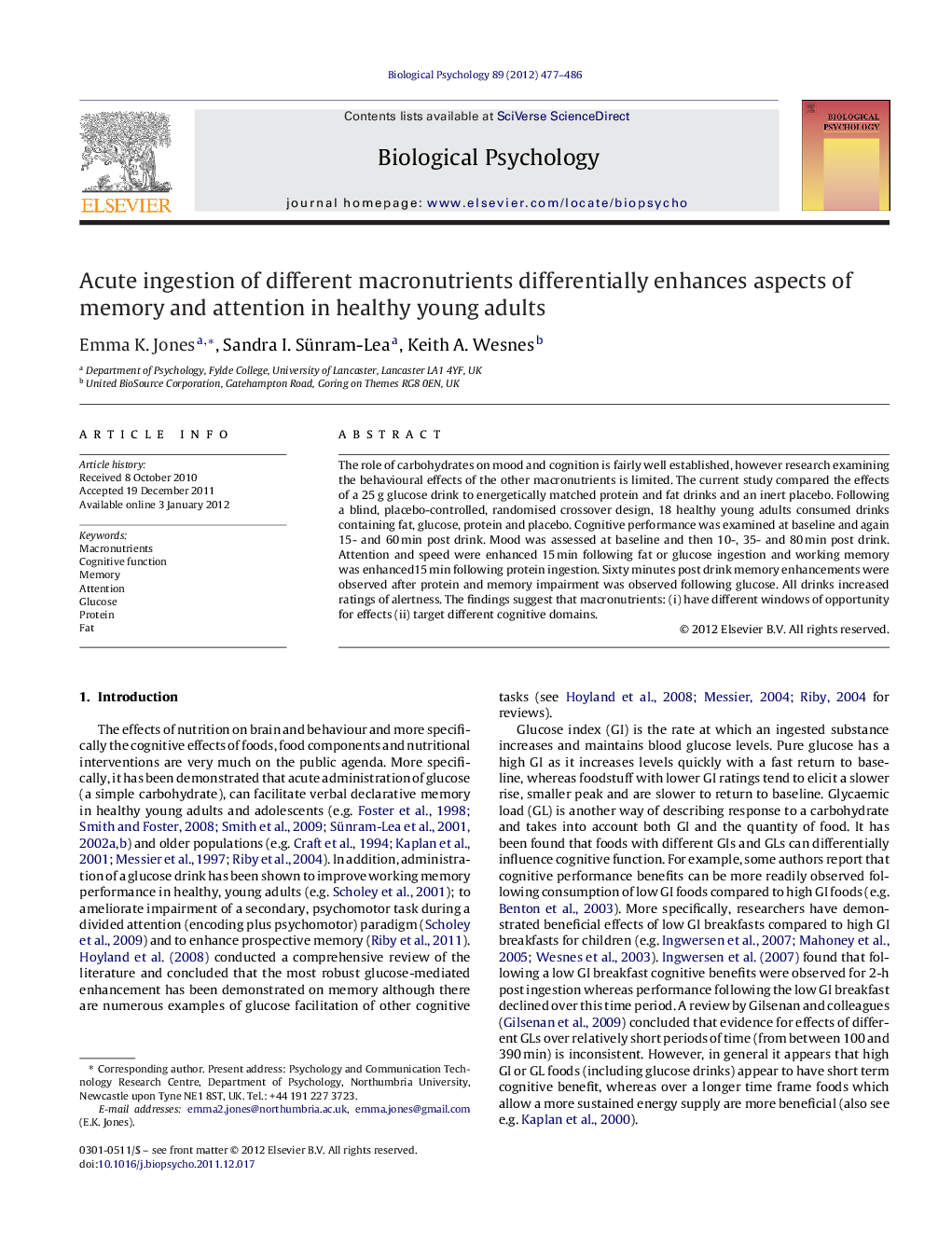 Biological Psychology 89 (2012) 477–486

ELSEVIER

Contents lists available at SciVerse ScienceDirect

Biological Psychology

journal homepage: www.elsevier.com/locate/biopsycho

BIOLOGICAL PSYCHOLOGY

Acute ingestion of different macronutrients differentially enhances aspects of memory and attention in healthy young adults

Emma K. Jones$^{a,*}$, Sandra I. Sünram-Lea$^{a}$, Keith A. Wesnes$^{b}$

$^{a}$ Department of Psychology, Fylde College, University of Lancaster, Lancaster LA1 4YF, UK
$^{b}$ United BioSource Corporation, Gatehampton Road, Goring on Themes RG8 0EN, UK

ARTICLE INFO

Article history:
Received 8 October 2010
Accepted 19 December 2011
Available online 3 January 2012

Keywords:
Macronutrients
Cognitive function
Memory
Attention
Glucose
Protein
Fat

ABSTRACT

The role of carbohydrates on mood and cognition is fairly well established, however research examining the behavioural effects of the other macronutrients is limited. The current study compared the effects of a 25 g glucose drink to energetically matched protein and fat drinks and an inert placebo. Following a blind, placebo-controlled, randomised crossover design, 18 healthy young adults consumed drinks containing fat, glucose, protein and placebo. Cognitive performance was examined at baseline and again 15- and 60 min post drink. Mood was assessed at baseline and then 10-, 35- and 80 min post drink. Attention and speed were enhanced 15 min following fat or glucose ingestion and working memory was enhanced15 min following protein ingestion. Sixty minutes post drink memory enhancements were observed after protein and memory impairment was observed following glucose. All drinks increased ratings of alertness. The findings suggest that macronutrients: (i) have different windows of opportunity for effects (ii) target different cognitive domains.

© 2012 Elsevier B.V. All rights reserved.

1. Introduction

The effects of nutrition on brain and behaviour and more specifically the cognitive effects of foods, food components and nutritional interventions are very much on the public agenda. More specifically, it has been demonstrated that acute administration of glucose (a simple carbohydrate), can facilitate verbal declarative memory in healthy young adults and adolescents (e.g. Foster et al., 1998; Smith and Foster, 2008; Smith et al., 2009; Sünram-Lea et al., 2001, 2002a,b) and older populations (e.g. Craft et al., 1994; Kaplan et al., 2001; Messier et al., 1997; Riby et al., 2004). In addition, administration of a glucose drink has been shown to improve working memory performance in healthy, young adults (e.g. Scholey et al., 2001); to ameliorate impairment of a secondary, psychomotor task during a divided attention (encoding plus psychomotor) paradigm (Scholey et al., 2009) and to enhance prospective memory (Riby et al., 2011). Hoyland et al. (2008) conducted a comprehensive review of the literature and concluded that the most robust glucose-mediated enhancement has been demonstrated on memory although there are numerous examples of glucose facilitation of other cognitive

* Corresponding author. Present address: Psychology and Communication Technology Research Centre, Department of Psychology, Northumbria University, Newcastle upon Tyne NE1 8ST, UK. Tel.: +44 191 227 3723.
E-mail addresses: emma2.jones@northumbria.ac.uk, emma.jones@gmail.com (E.K. Jones).

0301-0511/$ – see front matter © 2012 Elsevier B.V. All rights reserved.
doi:10.1016/j.biopsycho.2011.12.017

tasks (see Hoyland et al., 2008; Messier, 2004; Riby, 2004 for reviews).

Glucose index (GI) is the rate at which an ingested substance increases and maintains blood glucose levels. Pure glucose has a high GI as it increases levels quickly with a fast return to baseline, whereas foodstuff with lower GI ratings tend to elicit a slower rise, smaller peak and are slower to return to baseline. Glycaemic load (GL) is another way of describing response to a carbohydrate and takes into account both GI and the quantity of food. It has been found that foods with different GIs and GLs can differentially influence cognitive function. For example, some authors report that cognitive performance benefits can be more readily observed following consumption of low GI foods compared to high GI foods (e.g. Benton et al., 2003). More specifically, researchers have demonstrated beneficial effects of low GI breakfasts compared to high GI breakfasts for children (e.g. Ingwersen et al., 2007; Mahoney et al., 2005; Wesnes et al., 2003). Ingwersen et al. (2007) found that following a low GI breakfast cognitive benefits were observed for 2-h post ingestion whereas performance following the low GI breakfast declined over this time period. A review by Gilsenan and colleagues (Gilsenan et al., 2009) concluded that evidence for effects of different GLs over relatively short periods of time (from between 100 and 390 min) is inconsistent. However, in general it appears that high GI or GL foods (including glucose drinks) appear to have short term cognitive benefit, whereas over a longer time frame foods which allow a more sustained energy supply are more beneficial (also see e.g. Kaplan et al., 2000).